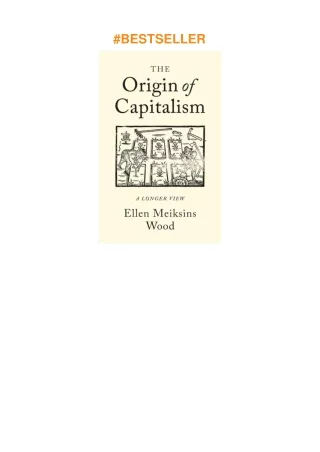 #BESTSELLER

THE
Origin of
Capitalism

A LONGER VIEW

Ellen Meiksins
Wood